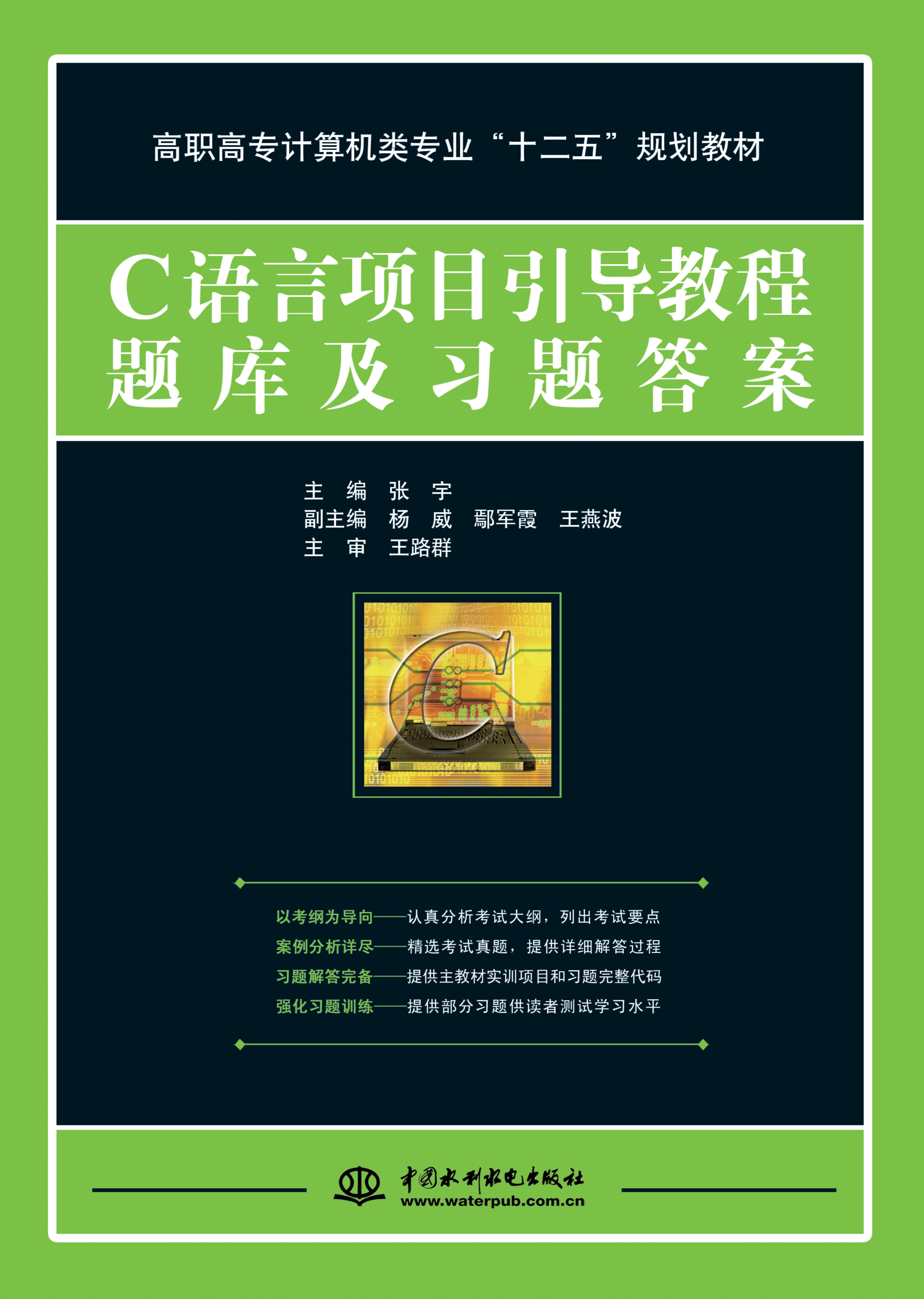 高职高专计算机类专业“十二五”规划教材

C语言项目引导教程
题库及习题答案

主　编　张　宇
副主编　杨　威　鄢军霞　王燕波
主　审　王路群

以考纲为导向——认真分析考试大纲，列出考试要点
案例分析详尽——精选考试真题，提供详细解答过程
习题解答完备——提供主教材实训项目和习题完整代码
强化习题训练——提供部分习题供读者测试学习水平

中国水利水电出版社
www.waterpub.com.cn